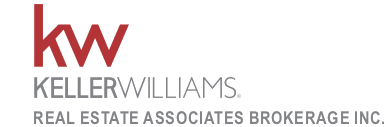 kw
KELLERWILLIAMS.
REAL ESTATE ASSOCIATES BROKERAGE INC.